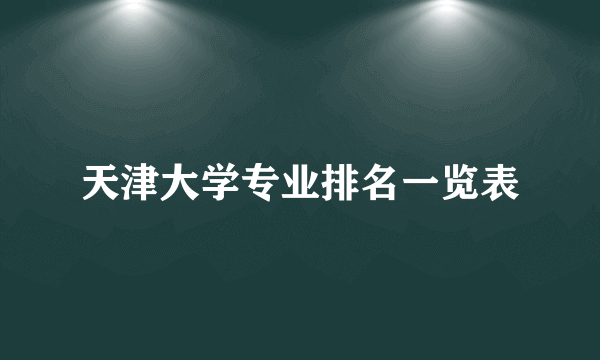 天津大学专业排名一览表